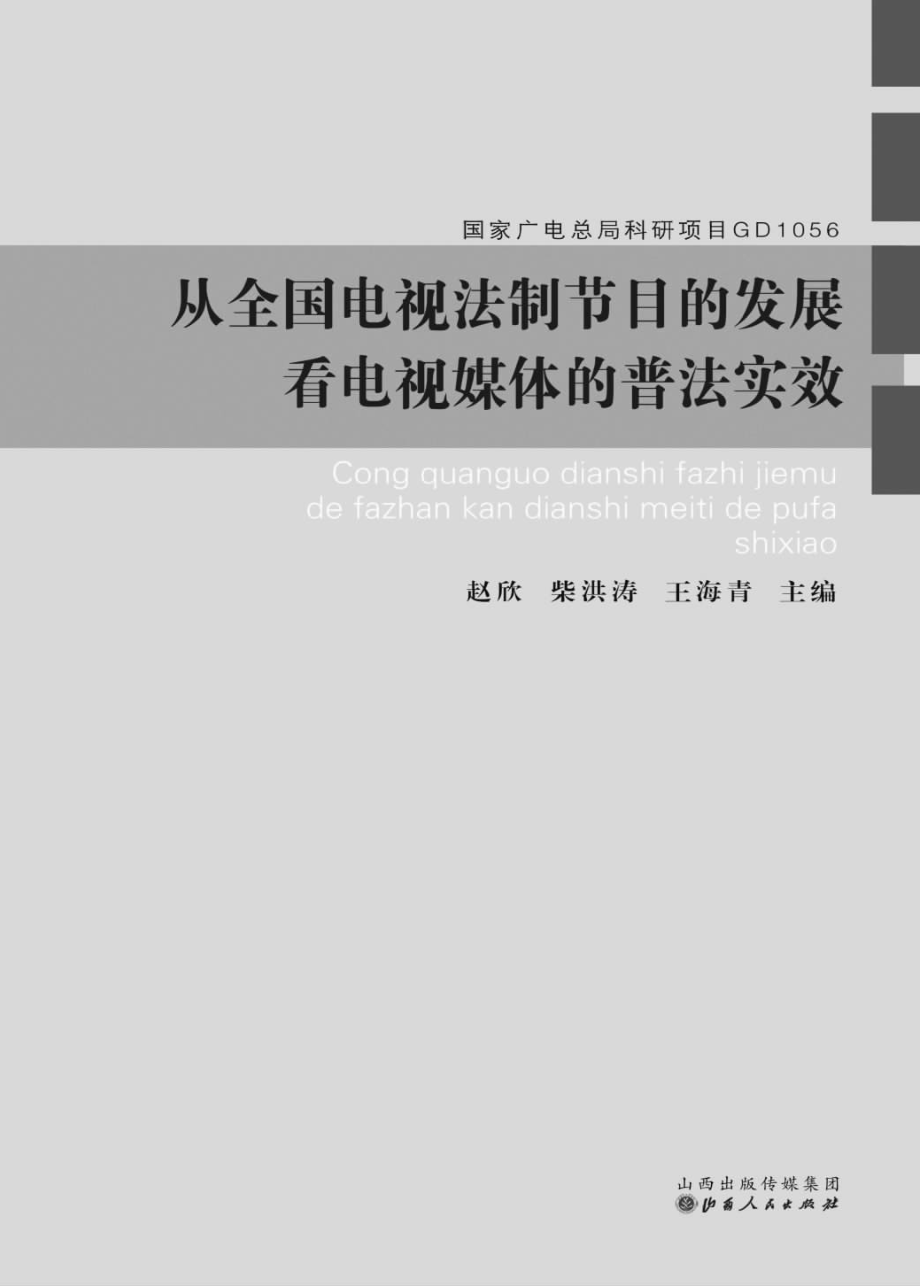 国家广电总局科研项目GD1056

从全国电视法制节目的发展
看电视媒体的普法实效

Cong quanguo dianshi fazhi jiemu de fazhan kan dianshi meiti de pufa shixiao

赵欣　柴洪涛　王海青　主编

山西出版传媒集团
山西人民出版社